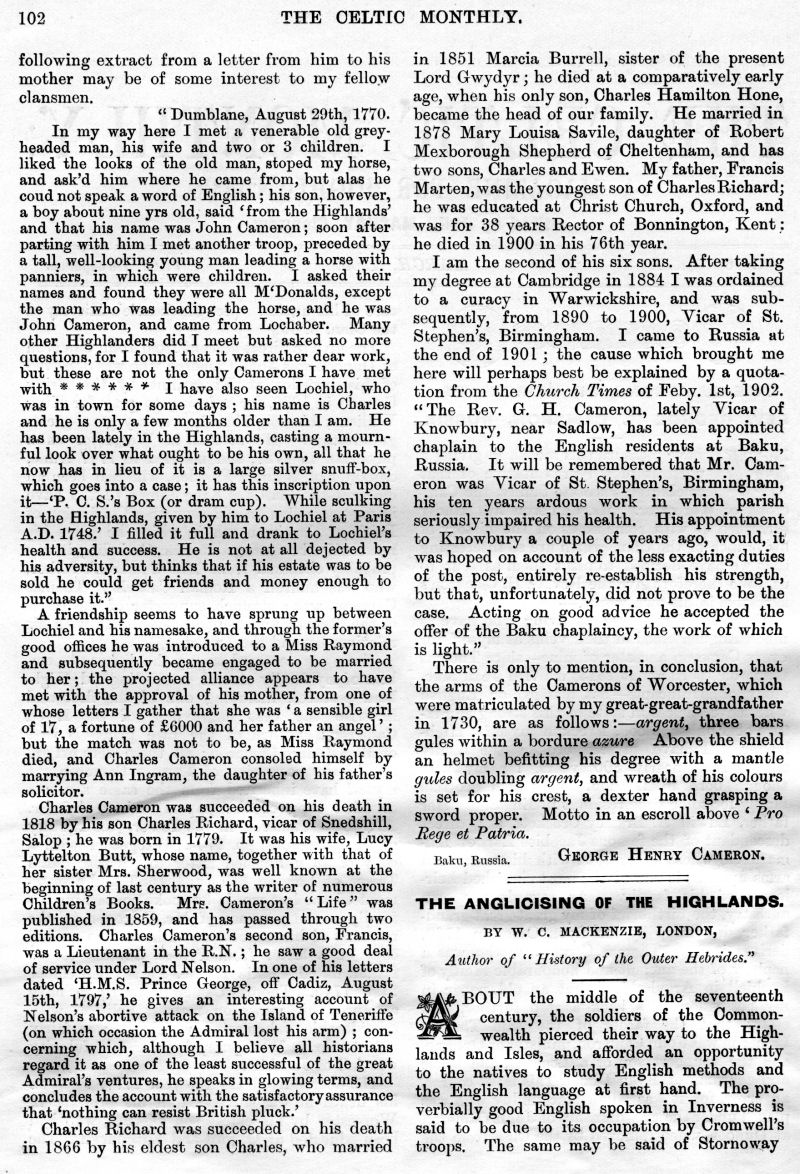 102 THE CELTIC MONTHLY.

following extract from a letter from him to his mother may be of some interest to my fellow clansmen.

"Dumblane, August 29th, 1770.

In my way here I met a venerable old grey-headed man, his wife and two or 3 children. I liked the looks of the old man, stoped my horse, and ask'd him where he came from, but alas he coud not speak a word of English; his son, however, a boy about nine yrs old, said 'from the Highlands' and that his name was John Cameron; soon after parting with him I met another troop, preceded by a tall, well-looking young man leading a horse with panniers, in which were children. I asked their names and found they were all M'Donalds, except the man who was leading the horse, and he was John Cameron, and came from Lochaber. Many other Highlanders did I meet but asked no more questions, for I found that it was rather dear work, but these are not the only Camerons I have met with * * * * * * I have also seen Lochiel, who was in town for some days; his name is Charles and he is only a few months older than I am. He has been lately in the Highlands, casting a mournful look over what ought to be his own, all that he now has in lieu of it is a large silver snuff-box, which goes into a case; it has this inscription upon it—'P. C. S.'s Box (or dram cup). While sculking in the Highlands, given by him to Lochiel at Paris A.D. 1748.' I filled it full and drank to Lochiel's health and success. He is not at all dejected by his adversity, but thinks that if his estate was to be sold he could get friends and money enough to purchase it."

A friendship seems to have sprung up between Lochiel and his namesake, and through the former's good offices he was introduced to a Miss Raymond and subsequently became engaged to be married to her; the projected alliance appears to have met with the approval of his mother, from one of whose letters I gather that she was 'a sensible girl of 17, a fortune of £6000 and her father an angel'; but the match was not to be, as Miss Raymond died, and Charles Cameron consoled himself by marrying Ann Ingram, the daughter of his father's solicitor.

Charles Cameron was succeeded on his death in 1818 by his son Charles Richard, vicar of Snedshill, Salop; he was born in 1779. It was his wife, Lucy Lyttelton Butt, whose name, together with that of her sister Mrs. Sherwood, was well known at the beginning of last century as the writer of numerous Children's Books. Mrs. Cameron's "Life" was published in 1859, and has passed through two editions. Charles Cameron's second son, Francis, was a Lieutenant in the R.N.; he saw a good deal of service under Lord Nelson. In one of his letters dated 'H.M.S. Prince George, off Cadiz, August 15th, 1797,' he gives an interesting account of Nelson's abortive attack on the Island of Teneriffe (on which occasion the Admiral lost his arm); concerning which, although I believe all historians regard it as one of the least successful of the great Admiral's ventures, he speaks in glowing terms, and concludes the account with the satisfactory assurance that 'nothing can resist British pluck.'

Charles Richard was succeeded on his death in 1866 by his eldest son Charles, who married in 1851 Marcia Burrell, sister of the present Lord Gwydyr; he died at a comparatively early age, when his only son, Charles Hamilton Hone, became the head of our family. He married in 1878 Mary Louisa Savile, daughter of Robert Mexborough Shepherd of Cheltenham, and has two sons, Charles and Ewen. My father, Francis Marten, was the youngest son of Charles Richard; he was educated at Christ Church, Oxford, and was for 38 years Rector of Bonnington, Kent; he died in 1900 in his 76th year.

I am the second of his six sons. After taking my degree at Cambridge in 1884 I was ordained to a curacy in Warwickshire, and was subsequently, from 1890 to 1900, Vicar of St. Stephen's, Birmingham. I came to Russia at the end of 1901; the cause which brought me here will perhaps best be explained by a quotation from the Church Times of Feby. 1st, 1902. "The Rev. G. H. Cameron, lately Vicar of Knowbury, near Sadlow, has been appointed chaplain to the English residents at Baku, Russia. It will be remembered that Mr. Cameron was Vicar of St. Stephen's, Birmingham, his ten years ardous work in which parish seriously impaired his health. His appointment to Knowbury a couple of years ago, would, it was hoped on account of the less exacting duties of the post, entirely re-establish his strength, but that, unfortunately, did not prove to be the case. Acting on good advice he accepted the offer of the Baku chaplaincy, the work of which is light."

There is only to mention, in conclusion, that the arms of the Camerons of Worcester, which were matriculated by my great-great-grandfather in 1730, are as follows:—argent, three bars gules within a bordure azure Above the shield an helmet befitting his degree with a mantle gules doubling argent, and wreath of his colours is set for his crest, a dexter hand grasping a sword proper. Motto in an escroll above 'Pro Rege et Patria.

Baku, Russia. GEORGE HENRY CAMERON.

THE ANGLICISING OF THE HIGHLANDS.

BY W. C. MACKENZIE, LONDON,

Author of "History of the Outer Hebrides."

ABOUT the middle of the seventeenth century, the soldiers of the Commonwealth pierced their way to the Highlands and Isles, and afforded an opportunity to the natives to study English methods and the English language at first hand. The proverbially good English spoken in Inverness is said to be due to its occupation by Cromwell's troops. The same may be said of Stornoway